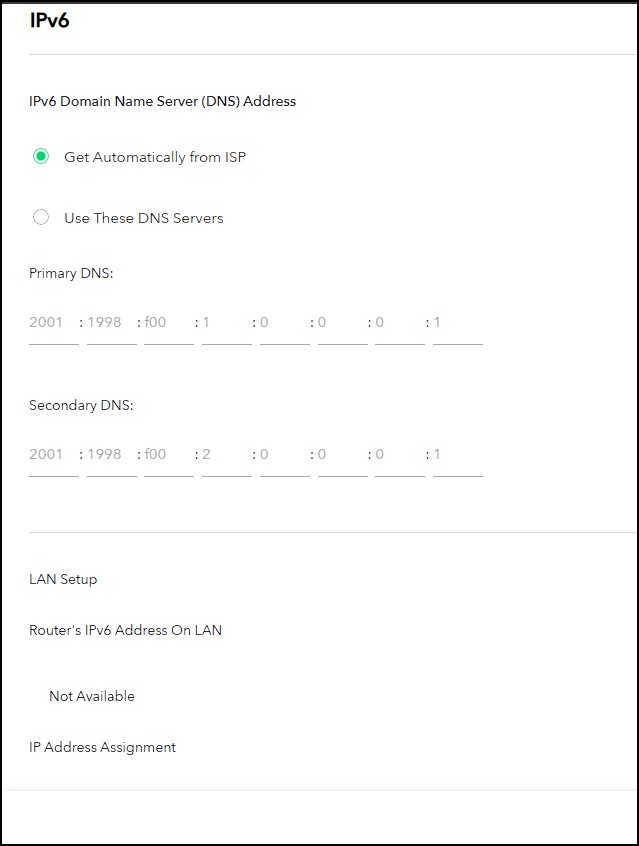 IPv6

IPv6 Domain Name Server (DNS) Address

Get Automatically from ISP

Use These DNS Servers

Primary DNS:

2001 : 1998 : f00 : 1 : 0 : 0 : 0 : 1

Secondary DNS:

2001 : 1998 : f00 : 2 : 0 : 0 : 0 : 1

LAN Setup

Router's IPv6 Address On LAN

Not Available

IP Address Assignment